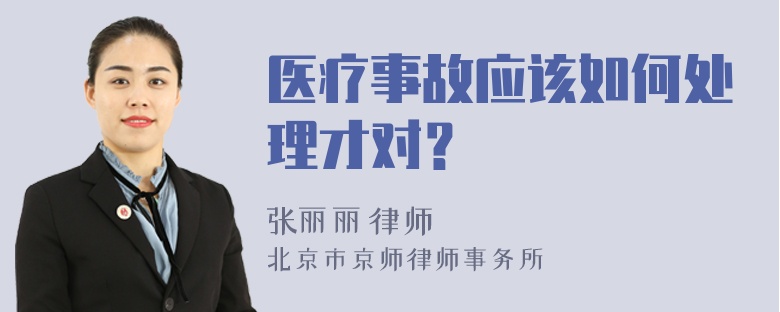 医疗事故应该如何处理才对？

张丽丽 律师
北京市京师律师事务所